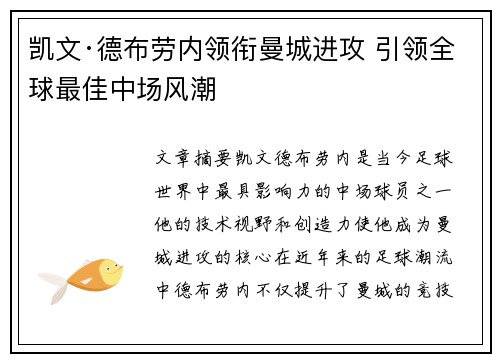 凯文·德布劳内领衔曼城进攻 引领全球最佳中场风潮

文章摘要凯文德布劳内是当今足球世界中最具影响力的中场球员之一他的技术视野和创造力使他成为曼城进攻的核心在近年来的足球潮流中德布劳内不仅提升了曼城的竞技